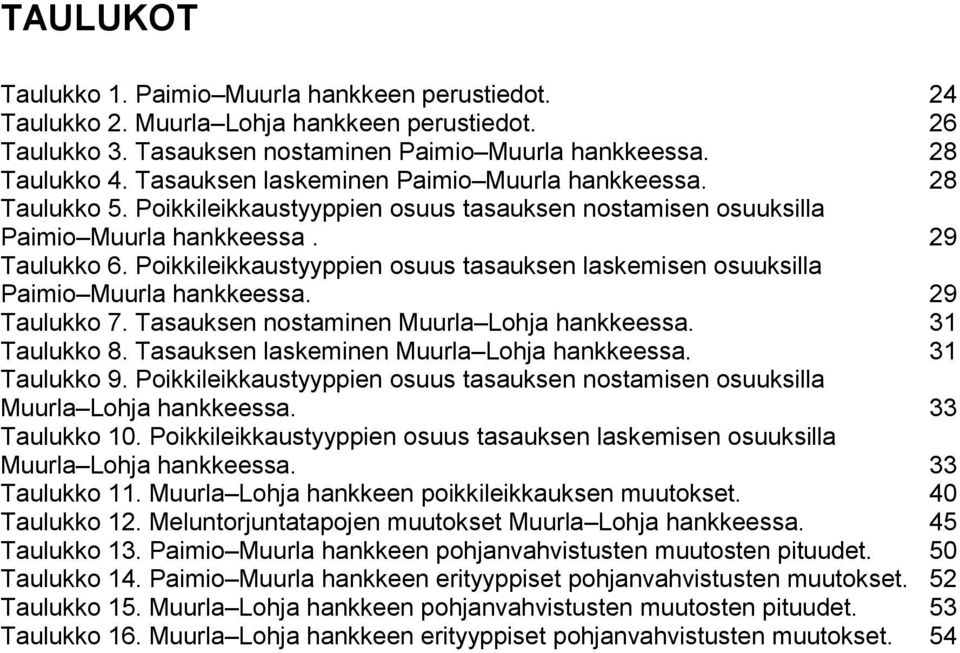 TAULUKOT

Taulukko 1. Paimio–Muurla hankkeen perustiedot. 24
Taulukko 2. Muurla–Lohja hankkeen perustiedot. 26
Taulukko 3. Tasauksen nostaminen Paimio–Muurla hankkeessa. 28
Taulukko 4. Tasauksen laskeminen Paimio–Muurla hankkeessa. 28
Taulukko 5. Poikkileikkaustyyppien osuus tasauksen nostamisen osuuksilla Paimio–Muurla hankkeessa . 29
Taulukko 6. Poikkileikkaustyyppien osuus tasauksen laskemisen osuuksilla Paimio–Muurla hankkeessa. 29
Taulukko 7. Tasauksen nostaminen Muurla–Lohja hankkeessa. 31
Taulukko 8. Tasauksen laskeminen Muurla–Lohja hankkeessa. 31
Taulukko 9. Poikkileikkaustyyppien osuus tasauksen nostamisen osuuksilla Muurla–Lohja hankkeessa. 33
Taulukko 10. Poikkileikkaustyyppien osuus tasauksen laskemisen osuuksilla Muurla–Lohja hankkeessa. 33
Taulukko 11. Muurla–Lohja hankkeen poikkileikkauksen muutokset. 40
Taulukko 12. Meluntorjuntatapojen muutokset Muurla–Lohja hankkeessa. 45
Taulukko 13. Paimio–Muurla hankkeen pohjanvahvistusten muutosten pituudet. 50
Taulukko 14. Paimio–Muurla hankkeen erityyppiset pohjanvahvistusten muutokset. 52
Taulukko 15. Muurla–Lohja hankkeen pohjanvahvistusten muutosten pituudet. 53
Taulukko 16. Muurla–Lohja hankkeen erityyppiset pohjanvahvistusten muutokset. 54